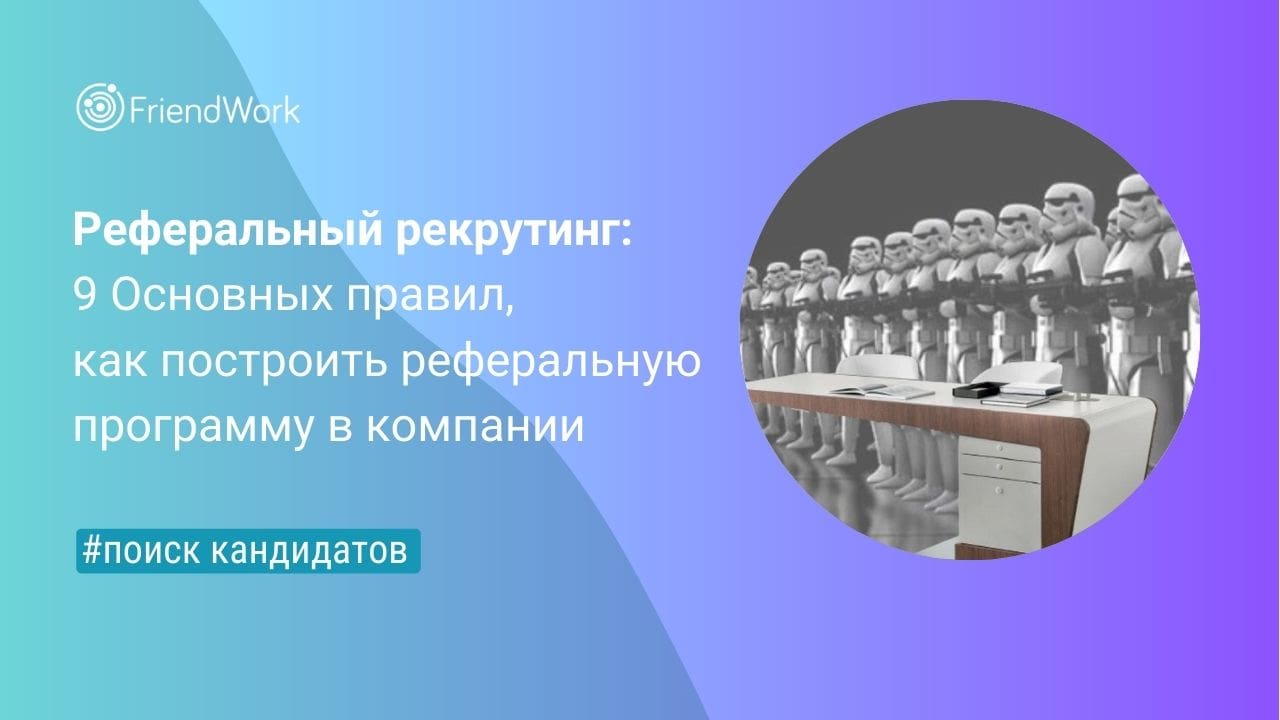 FriendWork

Реферальный рекрутинг:
9 Основных правил, как построить реферальную программу в компании

#поиск кандидатов